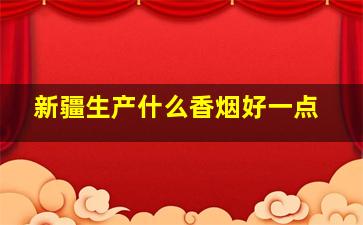 新疆生产什么香烟好一点